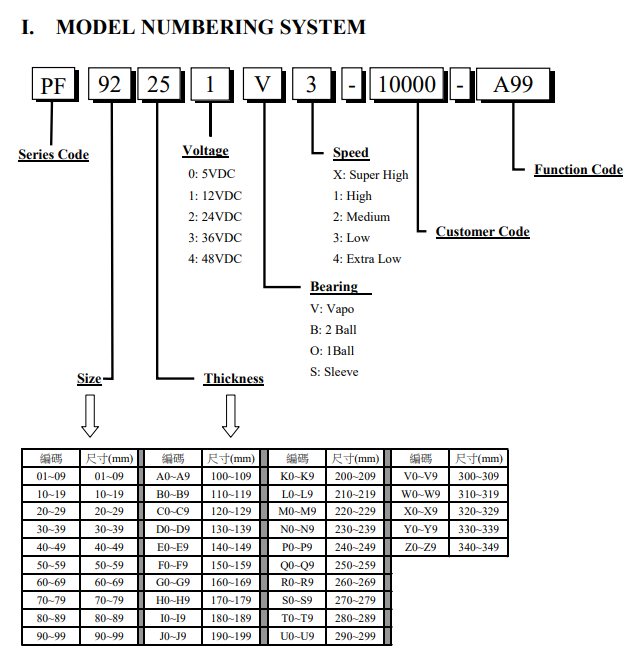 I. MODEL NUMBERING SYSTEM

PF 92 25 1 V 3 - 10000 - A99

Series Code

Voltage
0: 5VDC
1: 12VDC
2: 24VDC
3: 36VDC
4: 48VDC

Speed
X: Super High
1: High
2: Medium
3: Low
4: Extra Low

Function Code

Customer Code

Bearing
V: Vapo
B: 2 Ball
O: 1Ball
S: Sleeve

Size

Thickness

| 編碼 | 尺寸(mm) | 編碼 | 尺寸(mm) | 編碼 | 尺寸(mm) | 編碼 | 尺寸(mm) |
|---|---|---|---|---|---|---|---|
| 01~09 | 01~09 | A0~A9 | 100~109 | K0~K9 | 200~209 | V0~V9 | 300~309 |
| 10~19 | 10~19 | B0~B9 | 110~119 | L0~L9 | 210~219 | W0~W9 | 310~319 |
| 20~29 | 20~29 | C0~C9 | 120~129 | M0~M9 | 220~229 | X0~X9 | 320~329 |
| 30~39 | 30~39 | D0~D9 | 130~139 | N0~N9 | 230~239 | Y0~Y9 | 330~339 |
| 40~49 | 40~49 | E0~E9 | 140~149 | P0~P9 | 240~249 | Z0~Z9 | 340~349 |
| 50~59 | 50~59 | F0~F9 | 150~159 | Q0~Q9 | 250~259 | | |
| 60~69 | 60~69 | G0~G9 | 160~169 | R0~R9 | 260~269 | | |
| 70~79 | 70~79 | H0~H9 | 170~179 | S0~S9 | 270~279 | | |
| 80~89 | 80~89 | I0~I9 | 180~189 | T0~T9 | 280~289 | | |
| 90~99 | 90~99 | J0~J9 | 190~199 | U0~U9 | 290~299 | | |